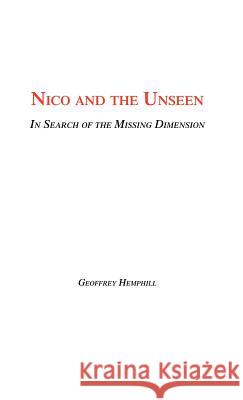 NICO AND THE UNSEEN

IN SEARCH OF THE MISSING DIMENSION

GEOFFREY HEMPHILL

Kraina Książek